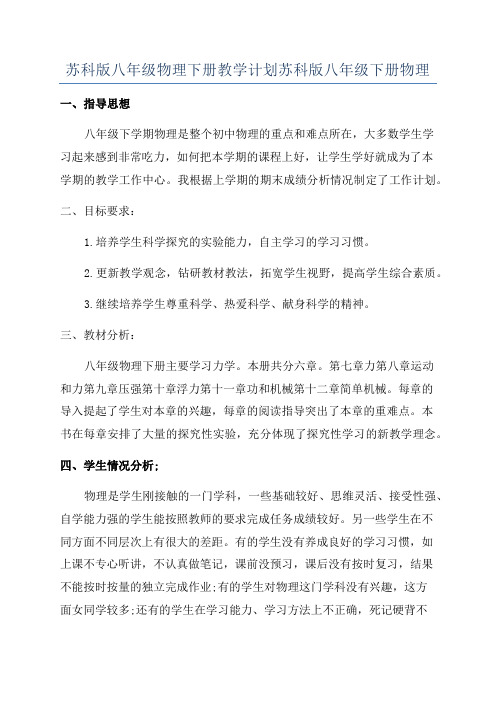 苏科版八年级物理下册教学计划苏科版八年级下册物理

一、指导思想

八年级下学期物理是整个初中物理的重点和难点所在，大多数学生学习起来感到非常吃力，如何把本学期的课程上好，让学生学好就成为了本学期的教学工作中心。我根据上学期的期末成绩分析情况制定了工作计划。

二、目标要求：

1.培养学生科学探究的实验能力，自主学习的学习习惯。

2.更新教学观念，钻研教材教法，拓宽学生视野，提高学生综合素质。

3.继续培养学生尊重科学、热爱科学、献身科学的精神。

三、教材分析：

八年级物理下册主要学习力学。本册共分六章。第七章力第八章运动和力第九章压强第十章浮力第十一章功和机械第十二章简单机械。每章的导入提起了学生对本章的兴趣，每章的阅读指导突出了本章的重难点。本书在每章安排了大量的探究性实验，充分体现了探究性学习的新教学理念。

四、学生情况分析：

物理是学生刚接触的一门学科，一些基础较好、思维灵活、接受性强、自学能力强的学生能按照教师的要求完成任务成绩较好。另一些学生在不同方面不同层次上有很大的差距。有的学生没有养成良好的学习习惯，如上课不专心听讲，不认真做笔记，课前没预习，课后没有按时复习，结果不能按时按量的独立完成作业;有的学生对物理这门学科没有兴趣，这方面女同学较多;还有的学生在学习能力、学习方法上不正确，死记硬背不